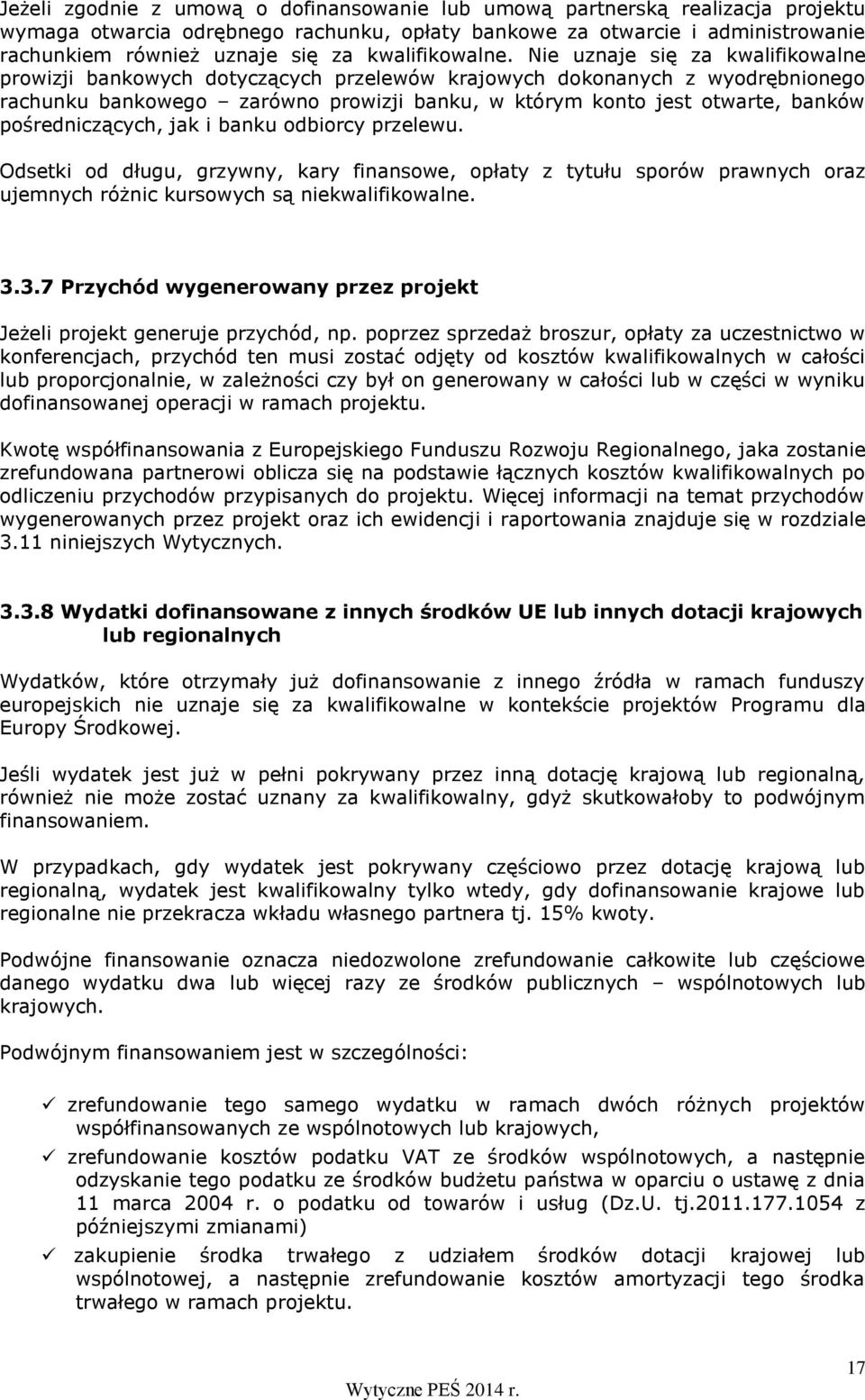 Jeżeli zgodnie z umową o dofinansowanie lub umową partnerską realizacja projektu wymaga otwarcia odrębnego rachunku, opłaty bankowe za otwarcie i administrowanie rachunkiem również uznaje się za kwalifikowalne. Nie uznaje się za kwalifikowalne prowizji bankowych dotyczących przelewów krajowych dokonanych z wyodrębnionego rachunku bankowego – zarówno prowizji banku, w którym konto jest otwarte, banków pośredniczących, jak i banku odbiorcy przelewu.

Odsetki od długu, grzywny, kary finansowe, opłaty z tytułu sporów prawnych oraz ujemnych różnic kursowych są niekwalifikowalne.

3.3.7 Przychód wygenerowany przez projekt

Jeżeli projekt generuje przychód, np. poprzez sprzedaż broszur, opłaty za uczestnictwo w konferencjach, przychód ten musi zostać odjęty od kosztów kwalifikowalnych w całości lub proporcjonalnie, w zależności czy był on generowany w całości lub w części w wyniku dofinansowanej operacji w ramach projektu.

Kwotę współfinansowania z Europejskiego Funduszu Rozwoju Regionalnego, jaka zostanie zrefundowana partnerowi oblicza się na podstawie łącznych kosztów kwalifikowalnych po odliczeniu przychodów przypisanych do projektu. Więcej informacji na temat przychodów wygenerowanych przez projekt oraz ich ewidencji i raportowania znajduje się w rozdziale 3.11 niniejszych Wytycznych.

3.3.8 Wydatki dofinansowane z innych środków UE lub innych dotacji krajowych lub regionalnych

Wydatków, które otrzymały już dofinansowanie z innego źródła w ramach funduszy europejskich nie uznaje się za kwalifikowalne w kontekście projektów Programu dla Europy Środkowej.

Jeśli wydatek jest już w pełni pokrywany przez inną dotację krajową lub regionalną, również nie może zostać uznany za kwalifikowalny, gdyż skutkowałoby to podwójnym finansowaniem.

W przypadkach, gdy wydatek jest pokrywany częściowo przez dotację krajową lub regionalną, wydatek jest kwalifikowalny tylko wtedy, gdy dofinansowanie krajowe lub regionalne nie przekracza wkładu własnego partnera tj. 15% kwoty.

Podwójne finansowanie oznacza niedozwolone zrefundowanie całkowite lub częściowe danego wydatku dwa lub więcej razy ze środków publicznych – wspólnotowych lub krajowych.

Podwójnym finansowaniem jest w szczególności:

✓ zrefundowanie tego samego wydatku w ramach dwóch różnych projektów współfinansowanych ze wspólnotowych lub krajowych,

✓ zrefundowanie kosztów podatku VAT ze środków wspólnotowych, a następnie odzyskanie tego podatku ze środków budżetu państwa w oparciu o ustawę z dnia 11 marca 2004 r. o podatku od towarów i usług (Dz.U. tj.2011.177.1054 z późniejszymi zmianami)

✓ zakupienie środka trwałego z udziałem środków dotacji krajowej lub wspólnotowej, a następnie zrefundowanie kosztów amortyzacji tego środka trwałego w ramach projektu.

17

Wytyczne PEŚ 2014 r.